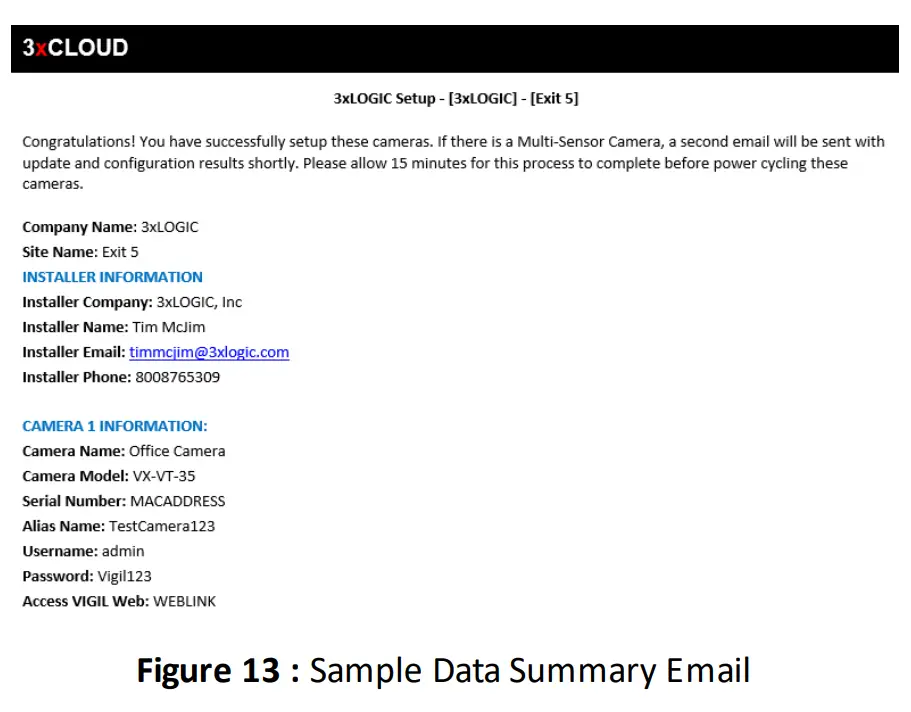 3xCLOUD

3xLOGIC Setup - [3xLOGIC] - [Exit 5]

Congratulations! You have successfully setup these cameras. If there is a Multi-Sensor Camera, a second email will be sent with update and configuration results shortly. Please allow 15 minutes for this process to complete before power cycling these cameras.

Company Name: 3xLOGIC
Site Name: Exit 5
INSTALLER INFORMATION
Installer Company: 3xLOGIC, Inc
Installer Name: Tim McJim
Installer Email: timmcjim@3xlogic.com
Installer Phone: 8008765309

CAMERA 1 INFORMATION:
Camera Name: Office Camera
Camera Model: VX-VT-35
Serial Number: MACADDRESS
Alias Name: TestCamera123
Username: admin
Password: Vigil123
Access VIGIL Web: WEBLINK

Figure 13 : Sample Data Summary Email